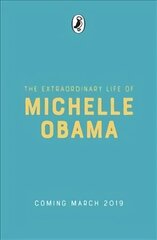 THE EXTRAORDINARY LIFE OF
MICHELLE OBAMA

COMING MARCH 2019